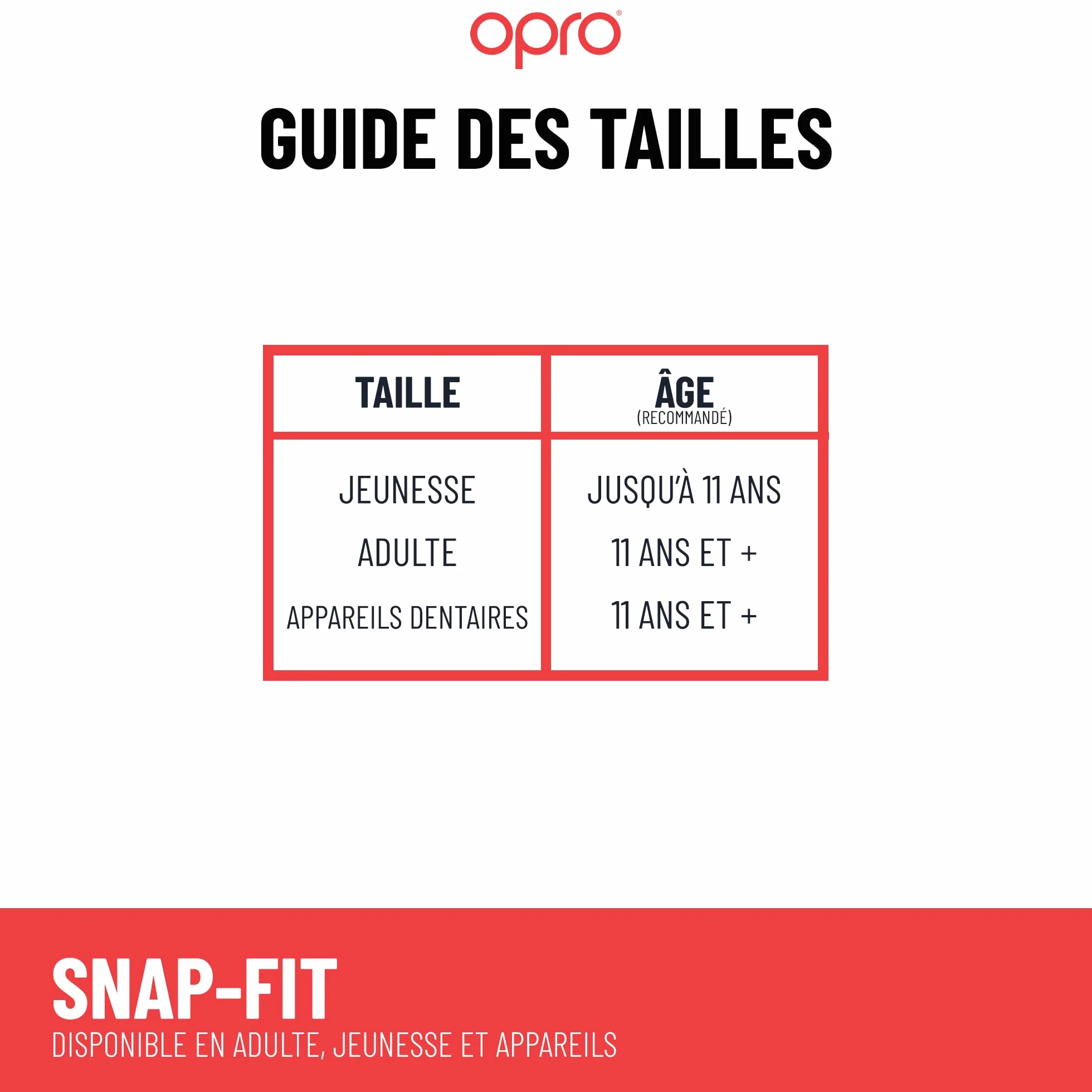 opro®

GUIDE DES TAILLES

| TAILLE | ÂGE (RECOMMANDÉ) |
|---|---|
| JEUNESSE | JUSQU'À 11 ANS |
| ADULTE | 11 ANS ET + |
| APPAREILS DENTAIRES | 11 ANS ET + |

SNAP-FIT
DISPONIBLE EN ADULTE, JEUNESSE ET APPAREILS